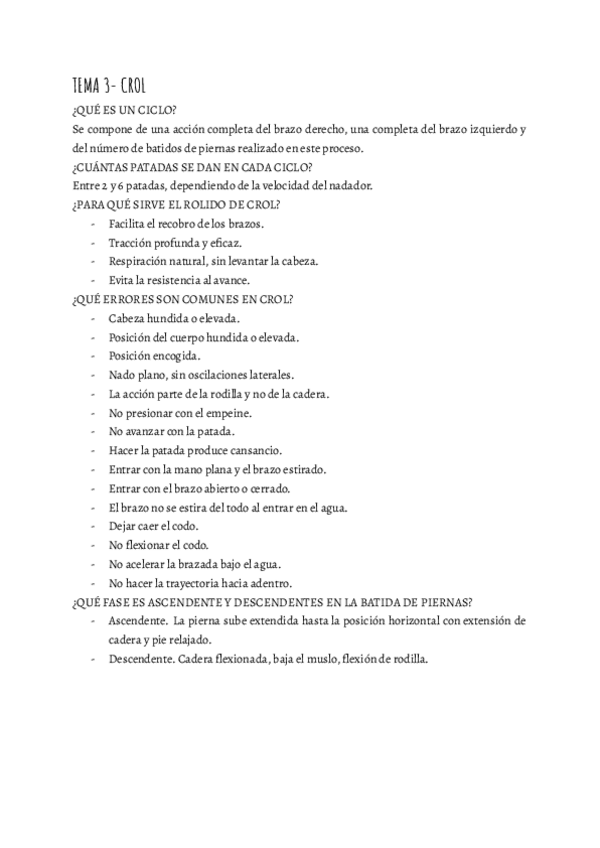 TEMA 3- CROL

¿QUÉ ES UN CICLO?

Se compone de una acción completa del brazo derecho, una completa del brazo izquierdo y del número de batidos de piernas realizado en este proceso.

¿CUÁNTAS PATADAS SE DAN EN CADA CICLO?

Entre 2 y 6 patadas, dependiendo de la velocidad del nadador.

¿PARA QUÉ SIRVE EL ROLIDO DE CROL?

- Facilita el recobro de los brazos.
- Tracción profunda y eficaz.
- Respiración natural, sin levantar la cabeza.
- Evita la resistencia al avance.

¿QUÉ ERRORES SON COMUNES EN CROL?

- Cabeza hundida o elevada.
- Posición del cuerpo hundida o elevada.
- Posición encogida.
- Nado plano, sin oscilaciones laterales.
- La acción parte de la rodilla y no de la cadera.
- No presionar con el empeine.
- No avanzar con la patada.
- Hacer la patada produce cansancio.
- Entrar con la mano plana y el brazo estirado.
- Entrar con el brazo abierto o cerrado.
- El brazo no se estira del todo al entrar en el agua.
- Dejar caer el codo.
- No flexionar el codo.
- No acelerar la brazada bajo el agua.
- No hacer la trayectoria hacia adentro.

¿QUÉ FASE ES ASCENDENTE Y DESCENDENTES EN LA BATIDA DE PIERNAS?

- Ascendente. La pierna sube extendida hasta la posición horizontal con extensión de cadera y pie relajado.
- Descendente. Cadera flexionada, baja el muslo, flexión de rodilla.